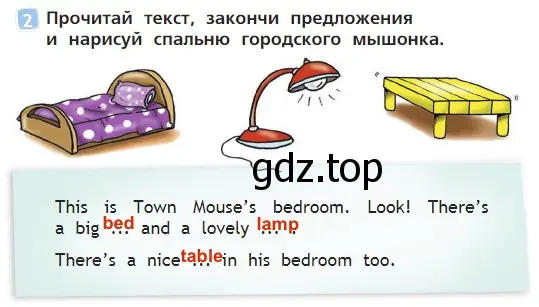 2 Прочитай текст, закончи предложения и нарисуй спальню городского мышонка.

gdz.top

This is Town Mouse's bedroom. Look! There's a big bed ... and a lovely lamp ... .

There's a nice table ... in his bedroom too.